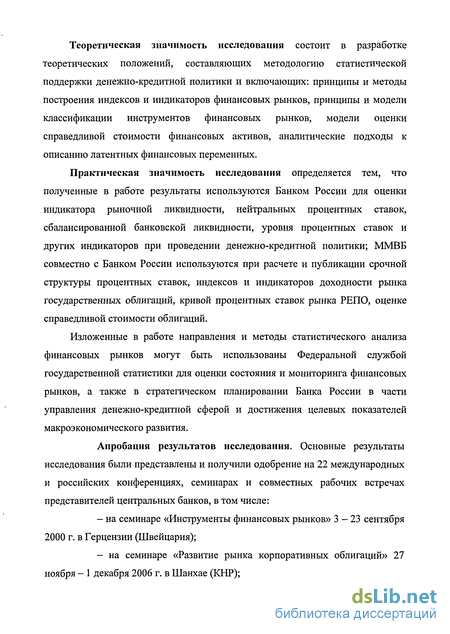 **Теоретическая значимость исследования** состоит в разработке теоретических положений, составляющих методологию статистической поддержки денежно-кредитной политики и включающих: принципы и методы построения индексов и индикаторов финансовых рынков, принципы и модели классификации инструментов финансовых рынков, модели оценки справедливой стоимости финансовых активов, аналитические подходы к описанию латентных финансовых переменных.

**Практическая значимость исследования** определяется тем, что полученные в работе результаты используются Банком России для оценки индикатора рыночной ликвидности, нейтральных процентных ставок, сбалансированной банковской ликвидности, уровня процентных ставок и других индикаторов при проведении денежно-кредитной политики; ММВБ совместно с Банком России используются при расчете и публикации срочной структуры процентных ставок, индексов и индикаторов доходности рынка государственных облигаций, кривой процентных ставок рынка РЕПО, оценке справедливой стоимости облигаций.

Изложенные в работе направления и методы статистического анализа финансовых рынков могут быть использованы Федеральной службой государственной статистики для оценки состояния и мониторинга финансовых рынков, а также в стратегическом планировании Банка России в части управления денежно-кредитной сферой и достижения целевых показателей макроэкономического развития.

**Апробация результатов исследования**. Основные результаты исследования были представлены и получили одобрение на 22 международных и российских конференциях, семинарах и совместных рабочих встречах представителей центральных банков, в том числе:

– на семинаре «Инструменты финансовых рынков» 3 – 23 сентября 2000 г. в Герцензии (Швейцария);

– на семинаре «Развитие рынка корпоративных облигаций» 27 ноября – 1 декабря 2006 г. в Шанхае (КНР);

dsLib.net
библиотека диссертаций